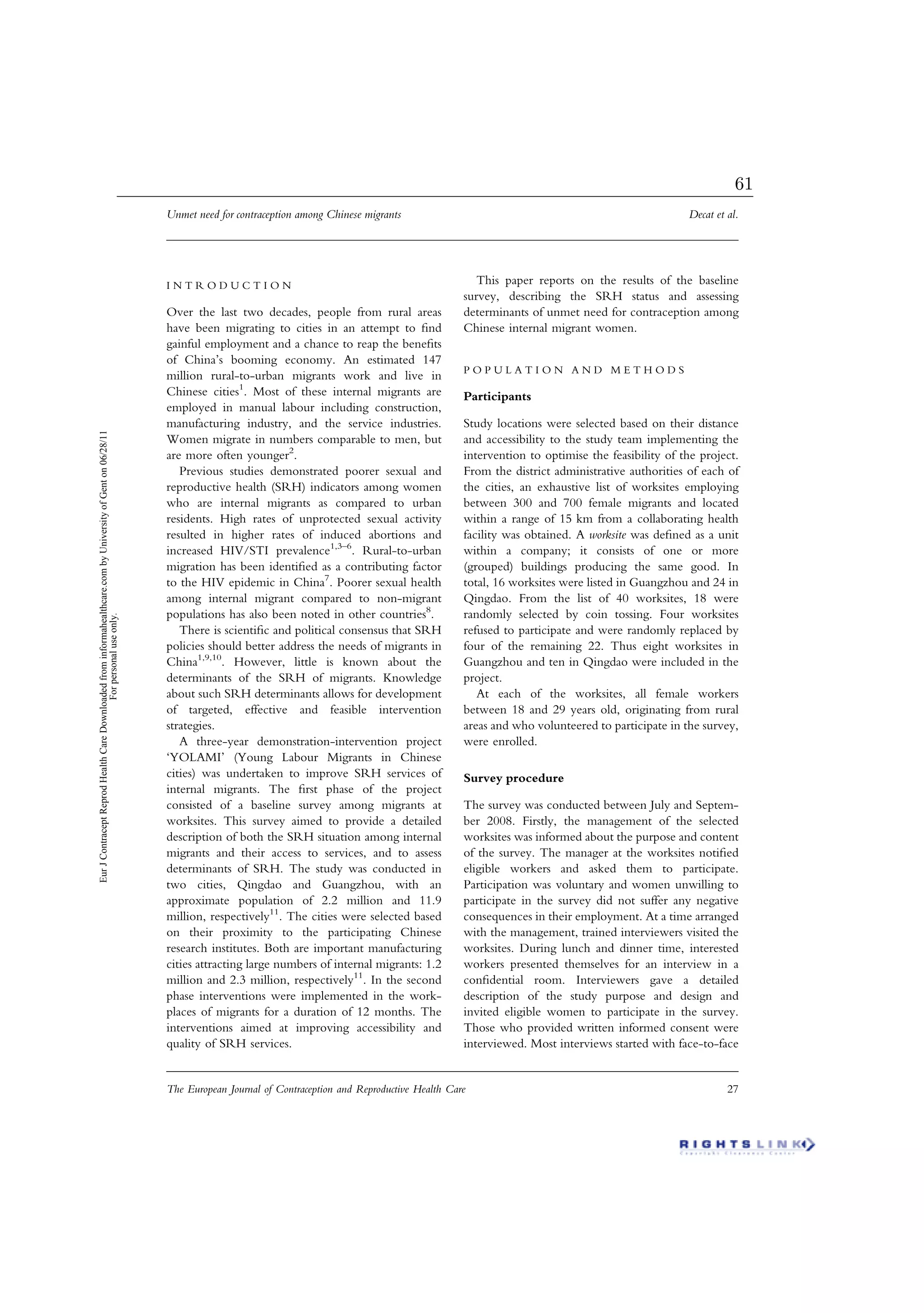 61

Unmet need for contraception among Chinese migrants

Decat et al.

Eur J Contracept Reprod Health Care Downloaded from informahealthcare.com by University of Gent on 06/28/11
For personal use only.

INTRODUCTION

Over the last two decades, people from rural areas have been migrating to cities in an attempt to find gainful employment and a chance to reap the benefits of China's booming economy. An estimated 147 million rural-to-urban migrants work and live in Chinese cities$^{1}$. Most of these internal migrants are employed in manual labour including construction, manufacturing industry, and the service industries. Women migrate in numbers comparable to men, but are more often younger$^{2}$.

Previous studies demonstrated poorer sexual and reproductive health (SRH) indicators among women who are internal migrants as compared to urban residents. High rates of unprotected sexual activity resulted in higher rates of induced abortions and increased HIV/STI prevalence$^{1,3–6}$. Rural-to-urban migration has been identified as a contributing factor to the HIV epidemic in China$^{7}$. Poorer sexual health among internal migrant compared to non-migrant populations has also been noted in other countries$^{8}$.

There is scientific and political consensus that SRH policies should better address the needs of migrants in China$^{1,9,10}$. However, little is known about the determinants of the SRH of migrants. Knowledge about such SRH determinants allows for development of targeted, effective and feasible intervention strategies.

A three-year demonstration-intervention project 'YOLAMI' (Young Labour Migrants in Chinese cities) was undertaken to improve SRH services of internal migrants. The first phase of the project consisted of a baseline survey among migrants at worksites. This survey aimed to provide a detailed description of both the SRH situation among internal migrants and their access to services, and to assess determinants of SRH. The study was conducted in two cities, Qingdao and Guangzhou, with an approximate population of 2.2 million and 11.9 million, respectively$^{11}$. The cities were selected based on their proximity to the participating Chinese research institutes. Both are important manufacturing cities attracting large numbers of internal migrants: 1.2 million and 2.3 million, respectively$^{11}$. In the second phase interventions were implemented in the workplaces of migrants for a duration of 12 months. The interventions aimed at improving accessibility and quality of SRH services.

This paper reports on the results of the baseline survey, describing the SRH status and assessing determinants of unmet need for contraception among Chinese internal migrant women.

POPULATION AND METHODS

Participants

Study locations were selected based on their distance and accessibility to the study team implementing the intervention to optimise the feasibility of the project. From the district administrative authorities of each of the cities, an exhaustive list of worksites employing between 300 and 700 female migrants and located within a range of 15 km from a collaborating health facility was obtained. A worksite was defined as a unit within a company; it consists of one or more (grouped) buildings producing the same good. In total, 16 worksites were listed in Guangzhou and 24 in Qingdao. From the list of 40 worksites, 18 were randomly selected by coin tossing. Four worksites refused to participate and were randomly replaced by four of the remaining 22. Thus eight worksites in Guangzhou and ten in Qingdao were included in the project.

At each of the worksites, all female workers between 18 and 29 years old, originating from rural areas and who volunteered to participate in the survey, were enrolled.

Survey procedure

The survey was conducted between July and September 2008. Firstly, the management of the selected worksites was informed about the purpose and content of the survey. The manager at the worksites notified eligible workers and asked them to participate. Participation was voluntary and women unwilling to participate in the survey did not suffer any negative consequences in their employment. At a time arranged with the management, trained interviewers visited the worksites. During lunch and dinner time, interested workers presented themselves for an interview in a confidential room. Interviewers gave a detailed description of the study purpose and design and invited eligible women to participate in the survey. Those who provided written informed consent were interviewed. Most interviews started with face-to-face

The European Journal of Contraception and Reproductive Health Care

27

RIGHTSLINK
Copyright Clearance Center